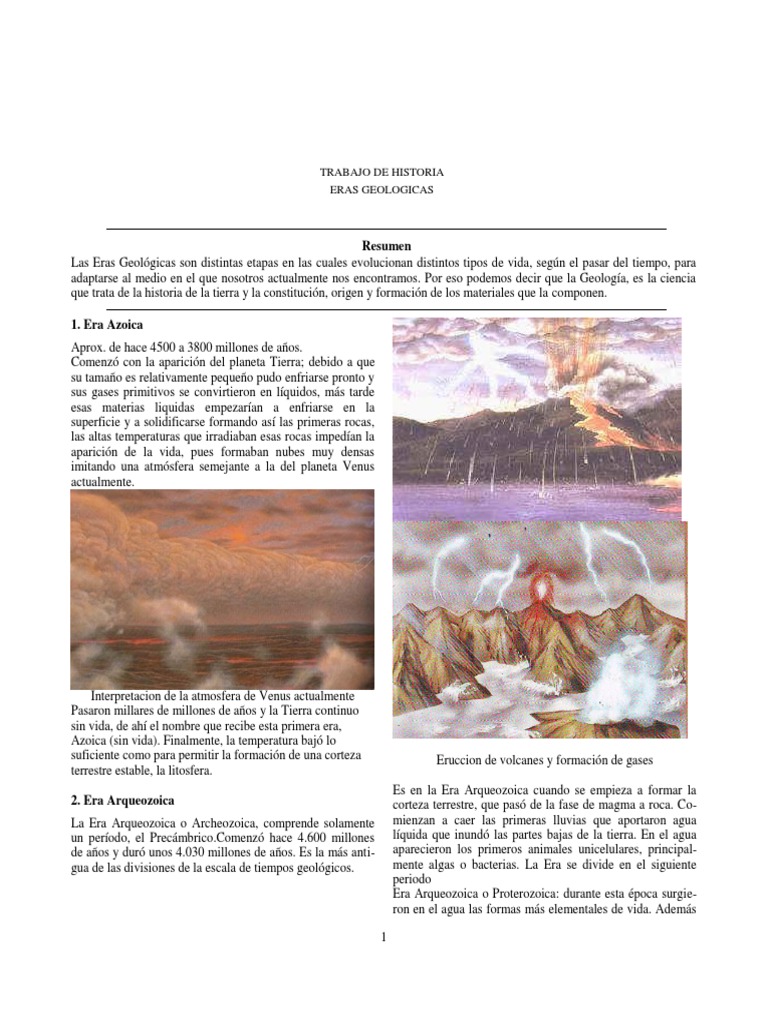 TRABAJO DE HISTORIA
ERAS GEOLOGICAS

Resumen
Las Eras Geológicas son distintas etapas en las cuales evolucionan distintos tipos de vida, según el pasar del tiempo, para adaptarse al medio en el que nosotros actualmente nos encontramos. Por eso podemos decir que la Geología, es la ciencia que trata de la historia de la tierra y la constitución, origen y formación de los materiales que la componen.

1. Era Azoica

Aprox. de hace 4500 a 3800 millones de años.
Comenzó con la aparición del planeta Tierra; debido a que su tamaño es relativamente pequeño pudo enfriarse pronto y sus gases primitivos se convirtieron en líquidos, más tarde esas materias liquidas empezarían a enfriarse en la superficie y a solidificarse formando así las primeras rocas, las altas temperaturas que irradiaban esas rocas impedían la aparición de la vida, pues formaban nubes muy densas imitando una atmósfera semejante a la del planeta Venus actualmente.

Interpretacion de la atmosfera de Venus actualmente
Pasaron millares de millones de años y la Tierra continuo sin vida, de ahí el nombre que recibe esta primera era, Azoica (sin vida). Finalmente, la temperatura bajó lo suficiente como para permitir la formación de una corteza terrestre estable, la litosfera.

2. Era Arqueozoica

La Era Arqueozoica o Archeozoica, comprende solamente un período, el Precámbrico.Comenzó hace 4.600 millones de años y duró unos 4.030 millones de años. Es la más antigua de las divisiones de la escala de tiempos geológicos.

Eruccion de volcanes y formación de gases

Es en la Era Arqueozoica cuando se empieza a formar la corteza terrestre, que pasó de la fase de magma a roca. Comienzan a caer las primeras lluvias que aportaron agua líquida que inundó las partes bajas de la tierra. En el agua aparecieron los primeros animales unicelulares, principalmente algas o bacterias. La Era se divide en el siguiente periodo
Era Arqueozoica o Proterozoica: durante esta época surgieron en el agua las formas más elementales de vida. Además

1